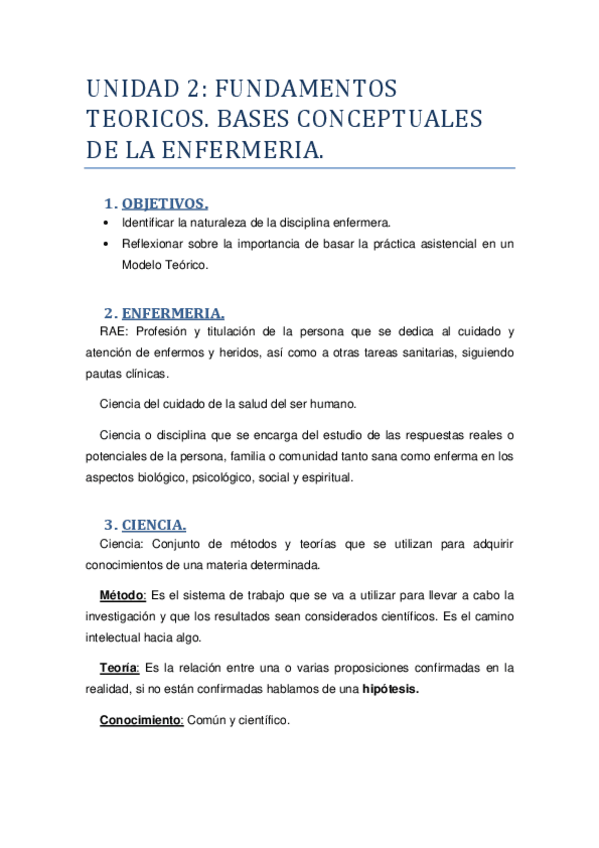 UNIDAD 2: FUNDAMENTOS TEORICOS. BASES CONCEPTUALES DE LA ENFERMERIA.

1. OBJETIVOS.

• Identificar la naturaleza de la disciplina enfermera.

• Reflexionar sobre la importancia de basar la práctica asistencial en un Modelo Teórico.

2. ENFERMERIA.

RAE: Profesión y titulación de la persona que se dedica al cuidado y atención de enfermos y heridos, así como a otras tareas sanitarias, siguiendo pautas clínicas.

Ciencia del cuidado de la salud del ser humano.

Ciencia o disciplina que se encarga del estudio de las respuestas reales o potenciales de la persona, familia o comunidad tanto sana como enferma en los aspectos biológico, psicológico, social y espiritual.

3. CIENCIA.

Ciencia: Conjunto de métodos y teorías que se utilizan para adquirir conocimientos de una materia determinada.

Método: Es el sistema de trabajo que se va a utilizar para llevar a cabo la investigación y que los resultados sean considerados científicos. Es el camino intelectual hacia algo.

Teoría: Es la relación entre una o varias proposiciones confirmadas en la realidad, si no están confirmadas hablamos de una hipótesis.

Conocimiento: Común y científico.